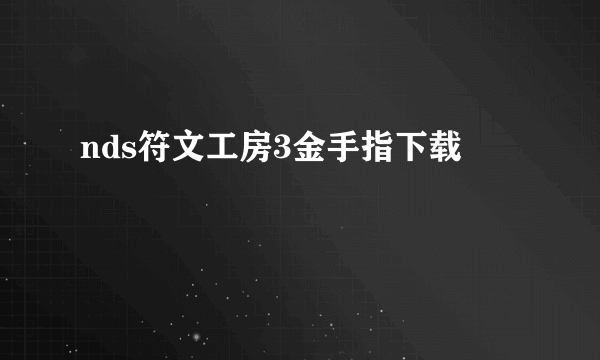 nds符文工房3金手指下载